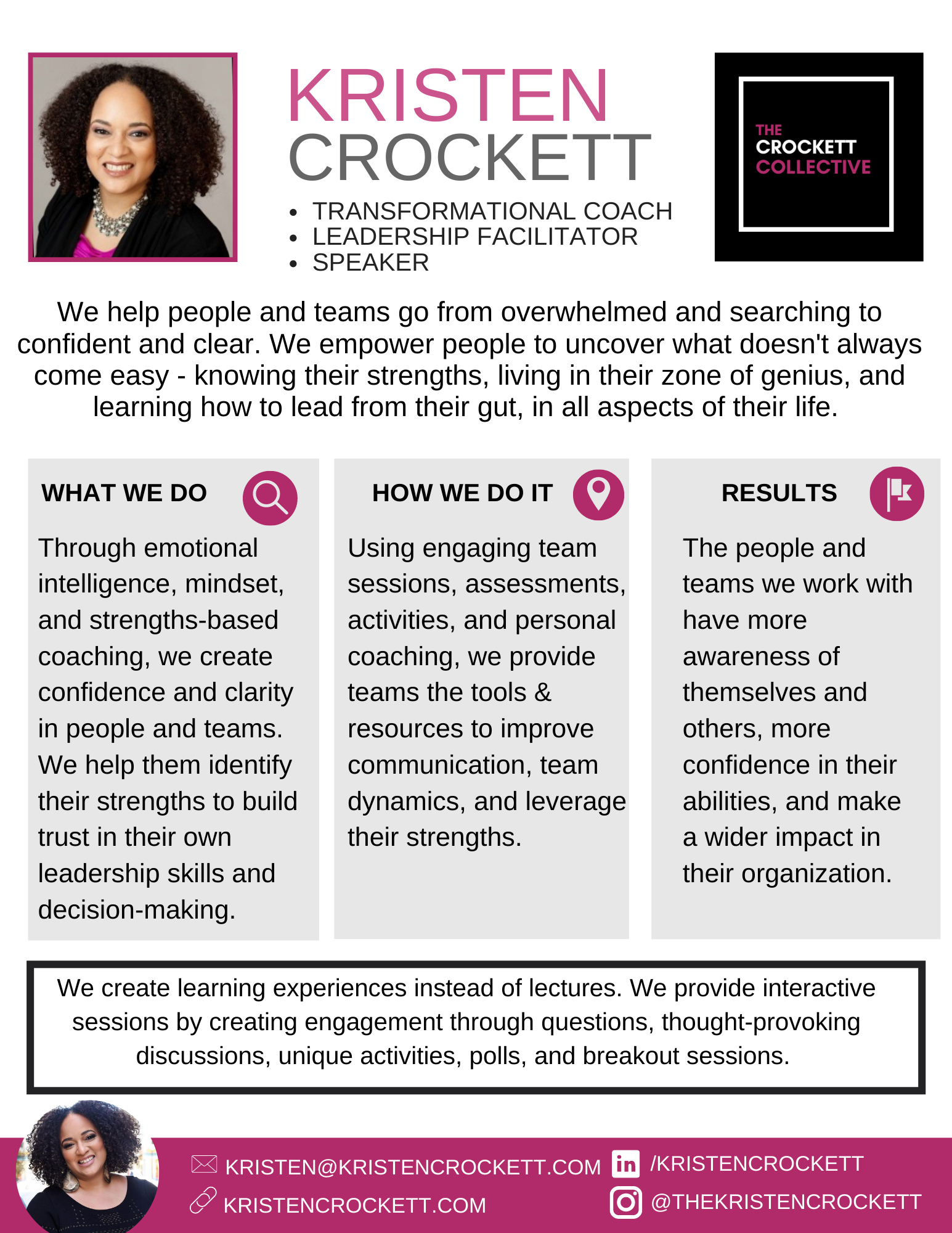 KRISTEN
CROCKETT

- TRANSFORMATIONAL COACH
- LEADERSHIP FACILITATOR
- SPEAKER

THE
CROCKETT
COLLECTIVE

We help people and teams go from overwhelmed and searching to confident and clear. We empower people to uncover what doesn't always come easy - knowing their strengths, living in their zone of genius, and learning how to lead from their gut, in all aspects of their life.

WHAT WE DO

Through emotional intelligence, mindset, and strengths-based coaching, we create confidence and clarity in people and teams. We help them identify their strengths to build trust in their own leadership skills and decision-making.

HOW WE DO IT

Using engaging team sessions, assessments, activities, and personal coaching, we provide teams the tools & resources to improve communication, team dynamics, and leverage their strengths.

RESULTS

The people and teams we work with have more awareness of themselves and others, more confidence in their abilities, and make a wider impact in their organization.

We create learning experiences instead of lectures. We provide interactive sessions by creating engagement through questions, thought-provoking discussions, unique activities, polls, and breakout sessions.

KRISTEN@KRISTENCROCKETT.COM
KRISTENCROCKETT.COM
/KRISTENCROCKETT
@THEKRISTENCROCKETT